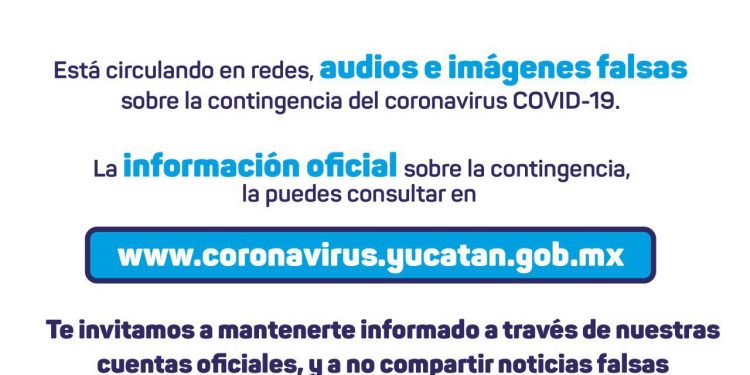 Está circulando en redes, audios e imágenes falsas sobre la contingencia del coronavirus COVID-19.

La información oficial sobre la contingencia, la puedes consultar en

www.coronavirus.yucatan.gob.mx

Te invitamos a mantenerte informado a través de nuestras cuentas oficiales, y a no compartir noticias falsas